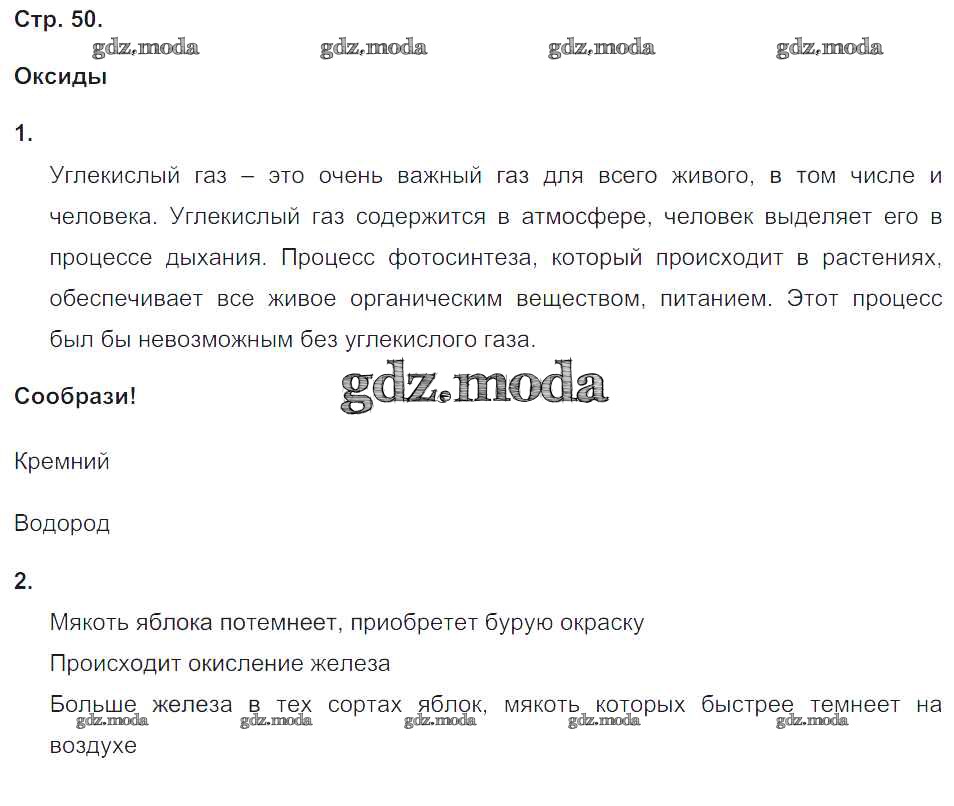 Стр. 50.

gdz.moda gdz.moda gdz.moda gdz.moda

Оксиды

1.

Углекислый газ – это очень важный газ для всего живого, в том числе и человека. Углекислый газ содержится в атмосфере, человек выделяет его в процессе дыхания. Процесс фотосинтеза, который происходит в растениях, обеспечивает все живое органическим веществом, питанием. Этот процесс был бы невозможным без углекислого газа.

gdz.moda

Сообрази!

Кремний

Водород

2.

Мякоть яблока потемнеет, приобретет бурую окраску

Происходит окисление железа

Больше железа в тех сортах яблок, мякоть которых быстрее темнеет на воздухе

gdz.moda gdz.moda gdz.moda gdz.moda gdz.moda